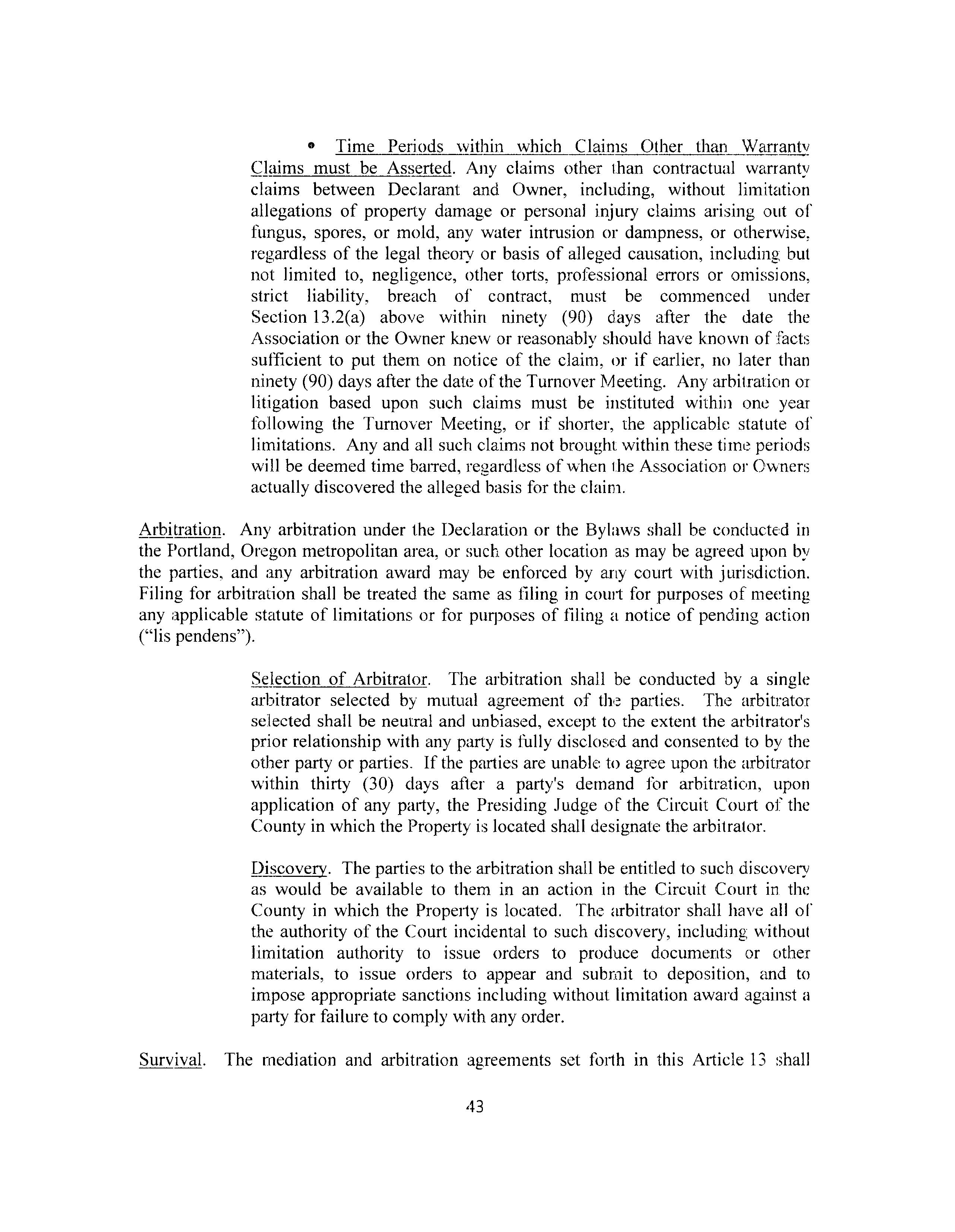 • Time Periods within which Claims Other than Warranty Claims must be Asserted. Any claims other than contractual warranty claims between Declarant and Owner, including, without limitation allegations of property damage or personal injury claims arising out of fungus, spores, or mold, any water intrusion or dampness, or otherwise, regardless of the legal theory or basis of alleged causation, including but not limited to, negligence, other torts, professional errors or omissions, strict liability, breach of contract, must be commenced under Section 13.2(a) above within ninety (90) days after the date the Association or the Owner knew or reasonably should have known of facts sufficient to put them on notice of the claim, or if earlier, no later than ninety (90) days after the date of the Turnover Meeting. Any arbitration or litigation based upon such claims must be instituted within one year following the Turnover Meeting, or if shorter, the applicable statute of limitations. Any and all such claims not brought within these time periods will be deemed time barred, regardless of when the Association or Owners actually discovered the alleged basis for the claim.

Arbitration. Any arbitration under the Declaration or the Bylaws shall be conducted in the Portland, Oregon metropolitan area, or such other location as may be agreed upon by the parties, and any arbitration award may be enforced by any court with jurisdiction. Filing for arbitration shall be treated the same as filing in court for purposes of meeting any applicable statute of limitations or for purposes of filing a notice of pending action ("lis pendens").

Selection of Arbitrator. The arbitration shall be conducted by a single arbitrator selected by mutual agreement of the parties. The arbitrator selected shall be neutral and unbiased, except to the extent the arbitrator's prior relationship with any party is fully disclosed and consented to by the other party or parties. If the parties are unable to agree upon the arbitrator within thirty (30) days after a party's demand for arbitration, upon application of any party, the Presiding Judge of the Circuit Court of the County in which the Property is located shall designate the arbitrator.

Discovery. The parties to the arbitration shall be entitled to such discovery as would be available to them in an action in the Circuit Court in the County in which the Property is located. The arbitrator shall have all of the authority of the Court incidental to such discovery, including without limitation authority to issue orders to produce documents or other materials, to issue orders to appear and submit to deposition, and to impose appropriate sanctions including without limitation award against a party for failure to comply with any order.

Survival. The mediation and arbitration agreements set forth in this Article 13 shall

43